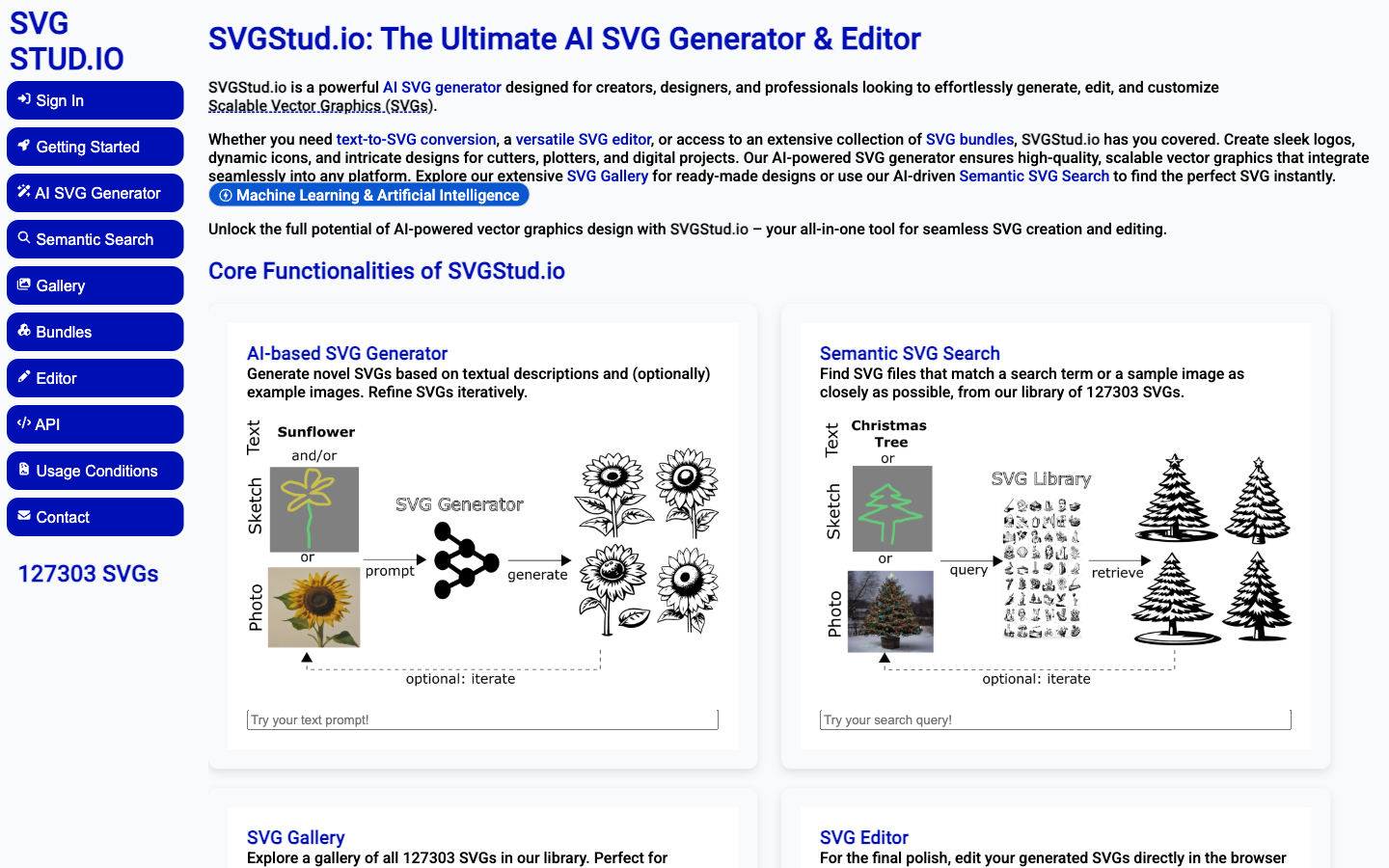 SVG STUD.IO

Sign In

Getting Started

AI SVG Generator

Semantic Search

Gallery

Bundles

Editor

API

Usage Conditions

Contact

127303 SVGs

SVGStud.io: The Ultimate AI SVG Generator & Editor

SVGStud.io is a powerful AI SVG generator designed for creators, designers, and professionals looking to effortlessly generate, edit, and customize Scalable Vector Graphics (SVGs).

Whether you need text-to-SVG conversion, a versatile SVG editor, or access to an extensive collection of SVG bundles, SVGStud.io has you covered. Create sleek logos, dynamic icons, and intricate designs for cutters, plotters, and digital projects. Our AI-powered SVG generator ensures high-quality, scalable vector graphics that integrate seamlessly into any platform. Explore our extensive SVG Gallery for ready-made designs or use our AI-driven Semantic SVG Search to find the perfect SVG instantly.

Machine Learning & Artificial Intelligence

Unlock the full potential of AI-powered vector graphics design with SVGStud.io – your all-in-one tool for seamless SVG creation and editing.

Core Functionalities of SVGStud.io

AI-based SVG Generator
Generate novel SVGs based on textual descriptions and (optionally) example images. Refine SVGs iteratively.

Text Sunflower and/or Sketch or Photo prompt SVG Generator generate optional: iterate

Try your text prompt!

Semantic SVG Search
Find SVG files that match a search term or a sample image as closely as possible, from our library of 127303 SVGs.

Text Christmas Tree or Sketch or Photo query SVG Library retrieve optional: iterate

Try your search query!

SVG Gallery
Explore a gallery of all 127303 SVGs in our library. Perfect for

SVG Editor
For the final polish, edit your generated SVGs directly in the browser